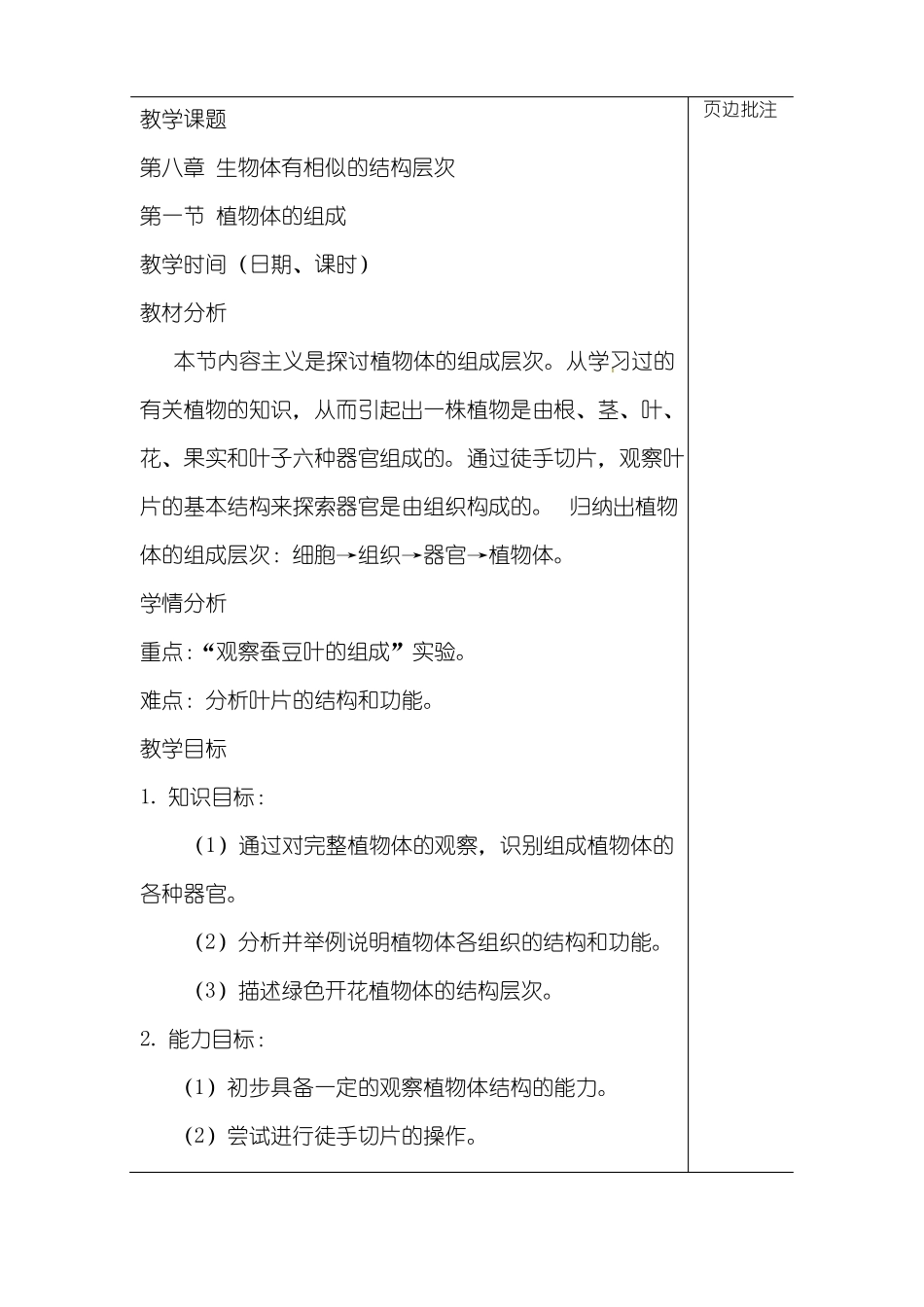 教学课题

第八章 生物体有相似的结构层次

第一节 植物体的组成

教学时间（日期、课时）

教材分析

本节内容主义是探讨植物体的组成层次。从学习过的有关植物的知识，从而引起出一株植物是由根、茎、叶、花、果实和叶子六种器官组成的。通过徒手切片，观察叶片的基本结构来探索器官是由组织构成的。 归纳出植物体的组成层次：细胞→组织→器官→植物体。

学情分析

重点：“观察蚕豆叶的组成”实验。

难点：分析叶片的结构和功能。

教学目标

1. 知识目标：

（1）通过对完整植物体的观察，识别组成植物体的各种器官。

（2）分析并举例说明植物体各组织的结构和功能。

（3）描述绿色开花植物体的结构层次。

2. 能力目标：

（1）初步具备一定的观察植物体结构的能力。

（2）尝试进行徒手切片的操作。

页边批注